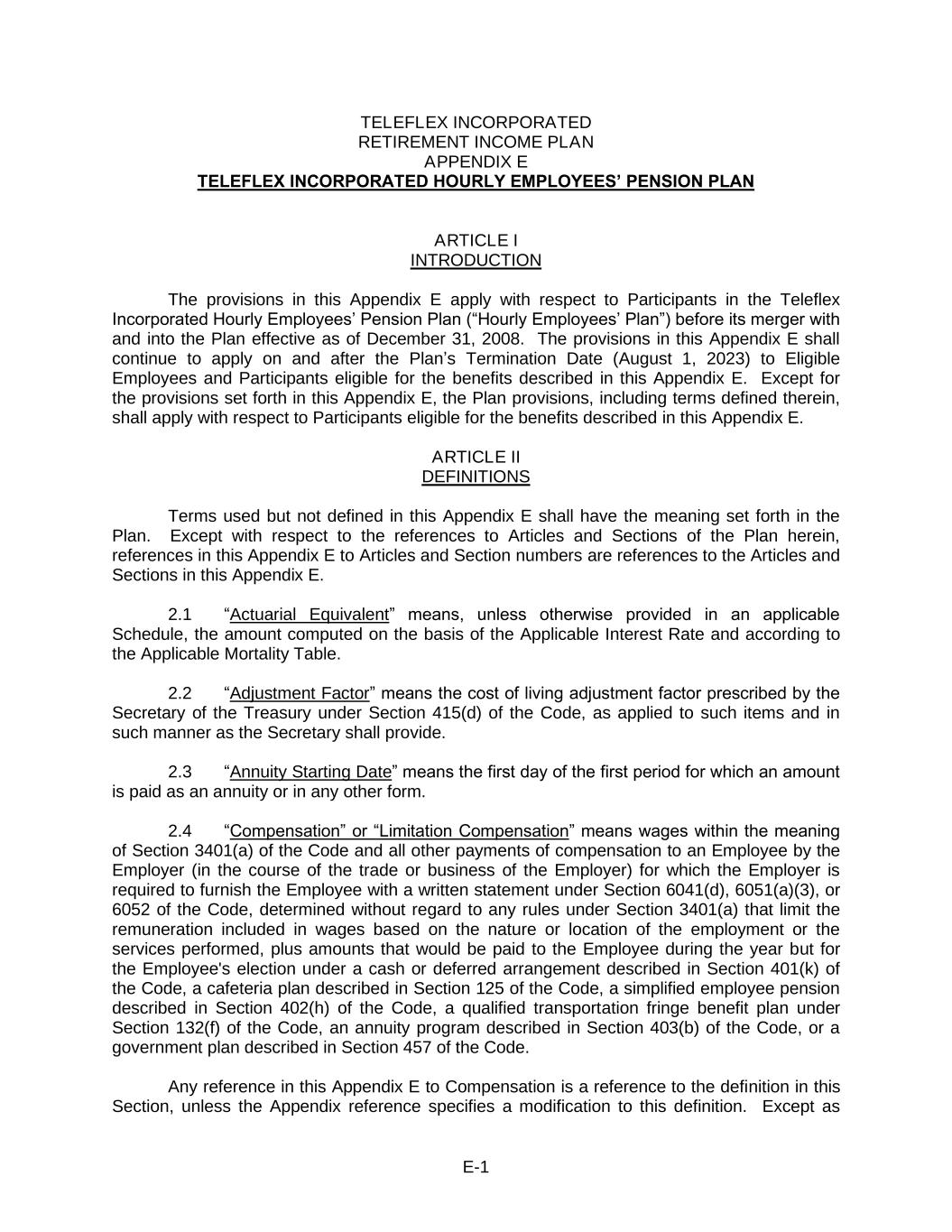 TELEFLEX INCORPORATED
RETIREMENT INCOME PLAN
APPENDIX E
TELEFLEX INCORPORATED HOURLY EMPLOYEES' PENSION PLAN

ARTICLE I
INTRODUCTION

The provisions in this Appendix E apply with respect to Participants in the Teleflex Incorporated Hourly Employees' Pension Plan ("Hourly Employees' Plan") before its merger with and into the Plan effective as of December 31, 2008. The provisions in this Appendix E shall continue to apply on and after the Plan's Termination Date (August 1, 2023) to Eligible Employees and Participants eligible for the benefits described in this Appendix E. Except for the provisions set forth in this Appendix E, the Plan provisions, including terms defined therein, shall apply with respect to Participants eligible for the benefits described in this Appendix E.

ARTICLE II
DEFINITIONS

Terms used but not defined in this Appendix E shall have the meaning set forth in the Plan. Except with respect to the references to Articles and Sections of the Plan herein, references in this Appendix E to Articles and Section numbers are references to the Articles and Sections in this Appendix E.

2.1 "Actuarial Equivalent" means, unless otherwise provided in an applicable Schedule, the amount computed on the basis of the Applicable Interest Rate and according to the Applicable Mortality Table.

2.2 "Adjustment Factor" means the cost of living adjustment factor prescribed by the Secretary of the Treasury under Section 415(d) of the Code, as applied to such items and in such manner as the Secretary shall provide.

2.3 "Annuity Starting Date" means the first day of the first period for which an amount is paid as an annuity or in any other form.

2.4 "Compensation" or "Limitation Compensation" means wages within the meaning of Section 3401(a) of the Code and all other payments of compensation to an Employee by the Employer (in the course of the trade or business of the Employer) for which the Employer is required to furnish the Employee with a written statement under Section 6041(d), 6051(a)(3), or 6052 of the Code, determined without regard to any rules under Section 3401(a) that limit the remuneration included in wages based on the nature or location of the employment or the services performed, plus amounts that would be paid to the Employee during the year but for the Employee's election under a cash or deferred arrangement described in Section 401(k) of the Code, a cafeteria plan described in Section 125 of the Code, a simplified employee pension described in Section 402(h) of the Code, a qualified transportation fringe benefit plan under Section 132(f) of the Code, an annuity program described in Section 403(b) of the Code, or a government plan described in Section 457 of the Code.

Any reference in this Appendix E to Compensation is a reference to the definition in this Section, unless the Appendix reference specifies a modification to this definition. Except as

E-1